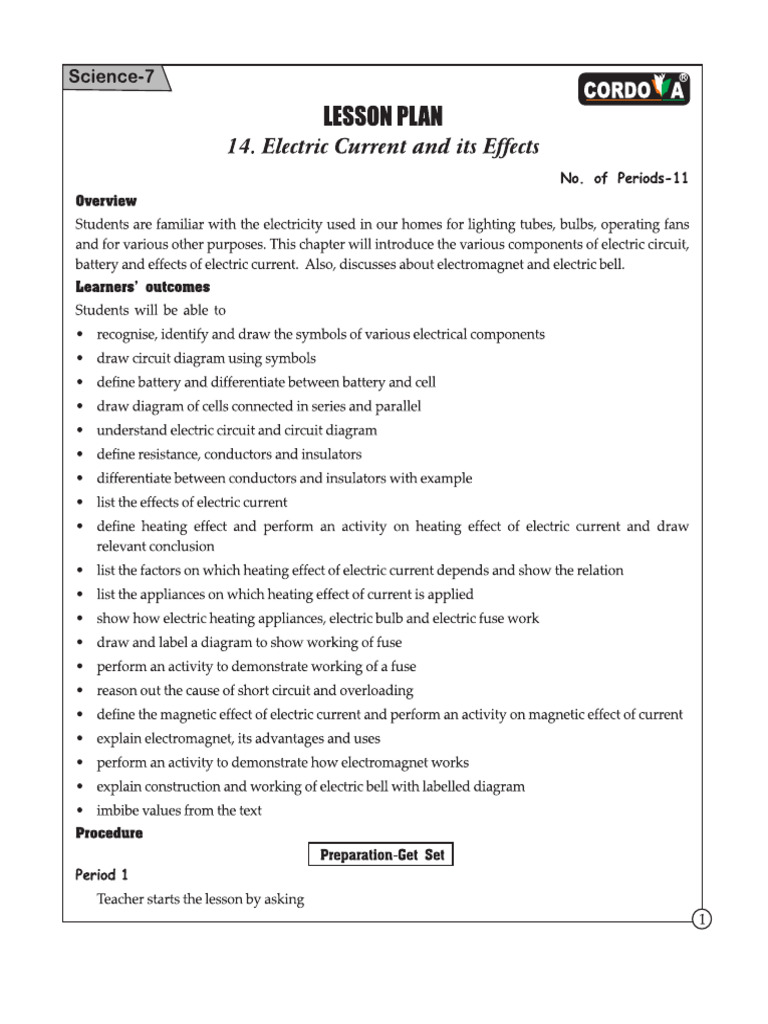 Science-7

CORDOVA®

LESSON PLAN

14. Electric Current and its Effects

No. of Periods-11

Overview

Students are familiar with the electricity used in our homes for lighting tubes, bulbs, operating fans and for various other purposes. This chapter will introduce the various components of electric circuit, battery and effects of electric current. Also, discusses about electromagnet and electric bell.

Learners' outcomes

Students will be able to

• recognise, identify and draw the symbols of various electrical components
• draw circuit diagram using symbols
• define battery and differentiate between battery and cell
• draw diagram of cells connected in series and parallel
• understand electric circuit and circuit diagram
• define resistance, conductors and insulators
• differentiate between conductors and insulators with example
• list the effects of electric current
• define heating effect and perform an activity on heating effect of electric current and draw relevant conclusion
• list the factors on which heating effect of electric current depends and show the relation
• list the appliances on which heating effect of current is applied
• show how electric heating appliances, electric bulb and electric fuse work
• draw and label a diagram to show working of fuse
• perform an activity to demonstrate working of a fuse
• reason out the cause of short circuit and overloading
• define the magnetic effect of electric current and perform an activity on magnetic effect of current
• explain electromagnet, its advantages and uses
• perform an activity to demonstrate how electromagnet works
• explain construction and working of electric bell with labelled diagram
• imbibe values from the text

Procedure

Preparation-Get Set

Period 1

Teacher starts the lesson by asking

1